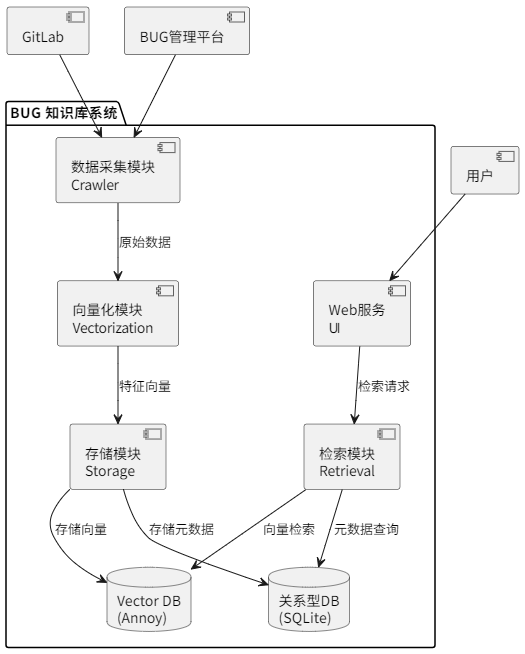 GitLab

BUG管理平台

BUG 知识库系统

数据采集模块
Crawler

用户

原始数据

向量化模块
Vectorization

Web服务
UI

特征向量

检索请求

存储模块
Storage

检索模块
Retrieval

存储向量

存储元数据

向量检索

元数据查询

Vector DB
(Annoy)

关系型DB
(SQLite)